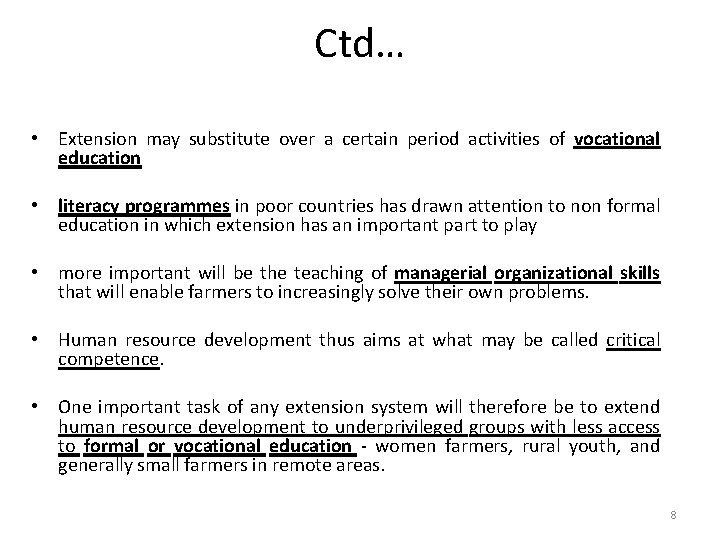 Ctd…

• Extension may substitute over a certain period activities of vocational education

• literacy programmes in poor countries has drawn attention to non formal education in which extension has an important part to play

• more important will be the teaching of managerial organizational skills that will enable farmers to increasingly solve their own problems.

• Human resource development thus aims at what may be called critical competence.

• One important task of any extension system will therefore be to extend human resource development to underprivileged groups with less access to formal or vocational education - women farmers, rural youth, and generally small farmers in remote areas.

8